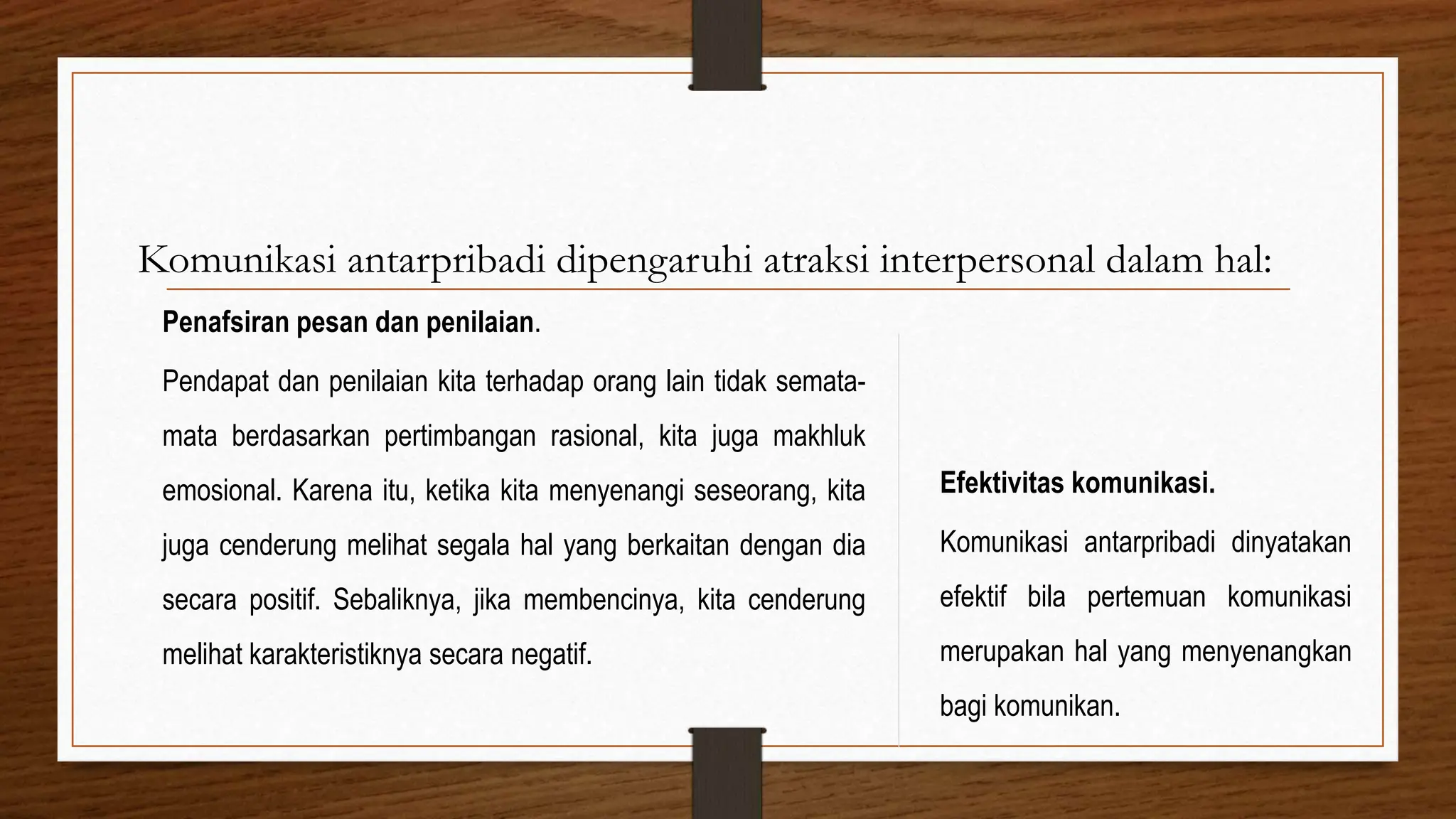 Komunikasi antarpribadi dipengaruhi atraksi interpersonal dalam hal:

Penafsiran pesan dan penilaian.

Pendapat dan penilaian kita terhadap orang lain tidak semata-mata berdasarkan pertimbangan rasional, kita juga makhluk emosional. Karena itu, ketika kita menyenangi seseorang, kita juga cenderung melihat segala hal yang berkaitan dengan dia secara positif. Sebaliknya, jika membencinya, kita cenderung melihat karakteristiknya secara negatif.

Efektivitas komunikasi.

Komunikasi antarpribadi dinyatakan efektif bila pertemuan komunikasi merupakan hal yang menyenangkan bagi komunikan.